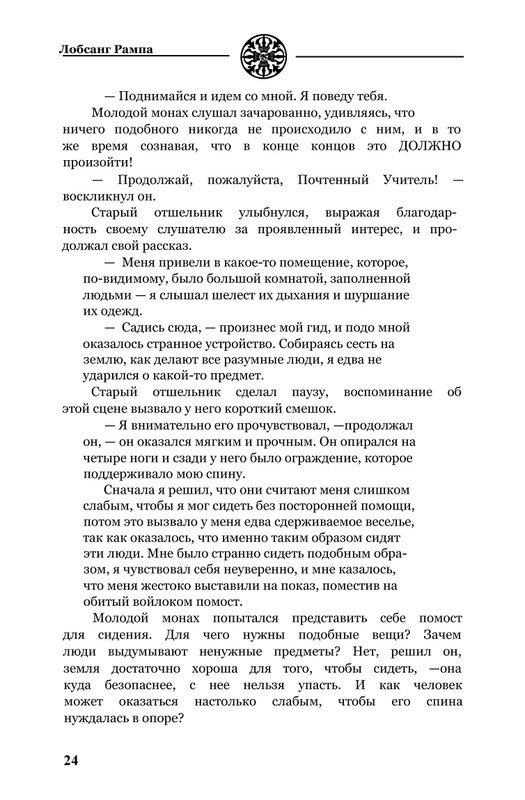 Лобсанг Рампа

— Поднимайся и идем со мной. Я поведу тебя.

Молодой монах слушал зачарованно, удивляясь, что ничего подобного никогда не происходило с ним, и в то же время сознавая, что в конце концов это ДОЛЖНО произойти!

— Продолжай, пожалуйста, Почтенный Учитель! — воскликнул он.

Старый отшельник улыбнулся, выражая благодарность своему слушателю за проявленный интерес, и продолжал свой рассказ.

— Меня привели в какое-то помещение, которое, по-видимому, было большой комнатой, заполненной людьми — я слышал шелест их дыхания и шуршание их одежд.

— Садись сюда, — произнес мой гид, и подо мной оказалось странное устройство. Собираясь сесть на землю, как делают все разумные люди, я едва не ударился о какой-то предмет.

Старый отшельник сделал паузу, воспоминание об этой сцене вызвало у него короткий смешок.

— Я внимательно его прочувствовал, —продолжал он, — он оказался мягким и прочным. Он опирался на четыре ноги и сзади у него было ограждение, которое поддерживало мою спину.

Сначала я решил, что они считают меня слишком слабым, чтобы я мог сидеть без посторонней помощи, потом это вызвало у меня едва сдерживаемое веселье, так как оказалось, что именно таким образом сидят эти люди. Мне было странно сидеть подобным образом, я чувствовал себя неуверенно, и мне казалось, что меня жестоко выставили на показ, поместив на обитый войлоком помост.

Молодой монах попытался представить себе помост для сидения. Для чего нужны подобные вещи? Зачем люди выдумывают ненужные предметы? Нет, решил он, земля достаточно хороша для того, чтобы сидеть, —она куда безопаснее, с нее нельзя упасть. И как человек может оказаться настолько слабым, чтобы его спина нуждалась в опоре?

24